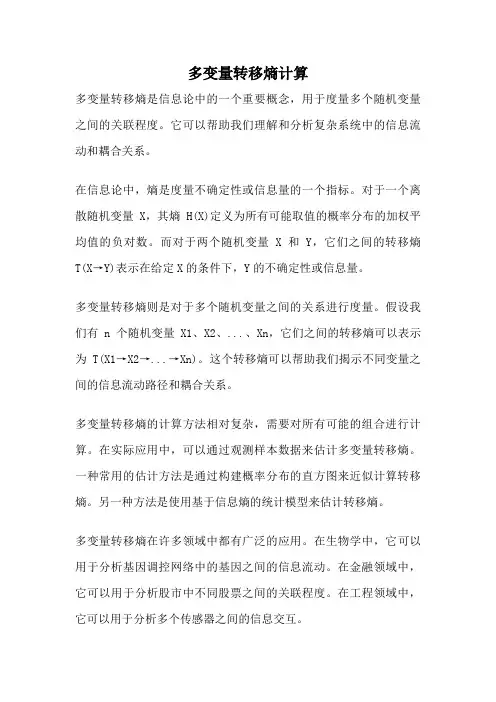 多变量转移熵计算

多变量转移熵是信息论中的一个重要概念，用于度量多个随机变量之间的关联程度。它可以帮助我们理解和分析复杂系统中的信息流动和耦合关系。

在信息论中，熵是度量不确定性或信息量的一个指标。对于一个离散随机变量 X，其熵 H(X)定义为所有可能取值的概率分布的加权平均值的负对数。而对于两个随机变量 X 和 Y，它们之间的转移熵 T(X→Y)表示在给定 X 的条件下，Y 的不确定性或信息量。

多变量转移熵则是对于多个随机变量之间的关系进行度量。假设我们有 n 个随机变量 X1、X2、...、Xn，它们之间的转移熵可以表示为 T(X1→X2→...→Xn)。这个转移熵可以帮助我们揭示不同变量之间的信息流动路径和耦合关系。

多变量转移熵的计算方法相对复杂，需要对所有可能的组合进行计算。在实际应用中，可以通过观测样本数据来估计多变量转移熵。一种常用的估计方法是通过构建概率分布的直方图来近似计算转移熵。另一种方法是使用基于信息熵的统计模型来估计转移熵。

多变量转移熵在许多领域中都有广泛的应用。在生物学中，它可以用于分析基因调控网络中的基因之间的信息流动。在金融领域中，它可以用于分析股市中不同股票之间的关联程度。在工程领域中，它可以用于分析多个传感器之间的信息交互。